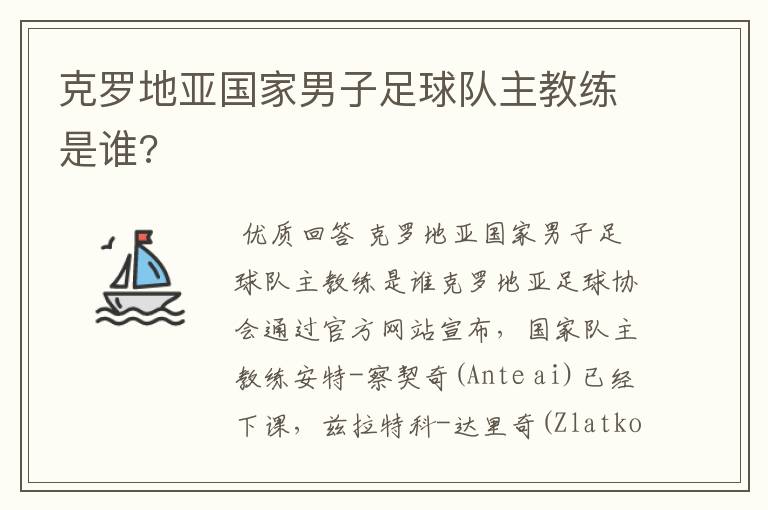 克罗地亚国家男子足球队主教练是谁?

优质回答 克罗地亚国家男子足球队主教练是谁克罗地亚足球协会通过官方网站宣布，国家队主教练安特-察契奇(Ante ai)已经下课，兹拉特科-达里奇(Zlatko